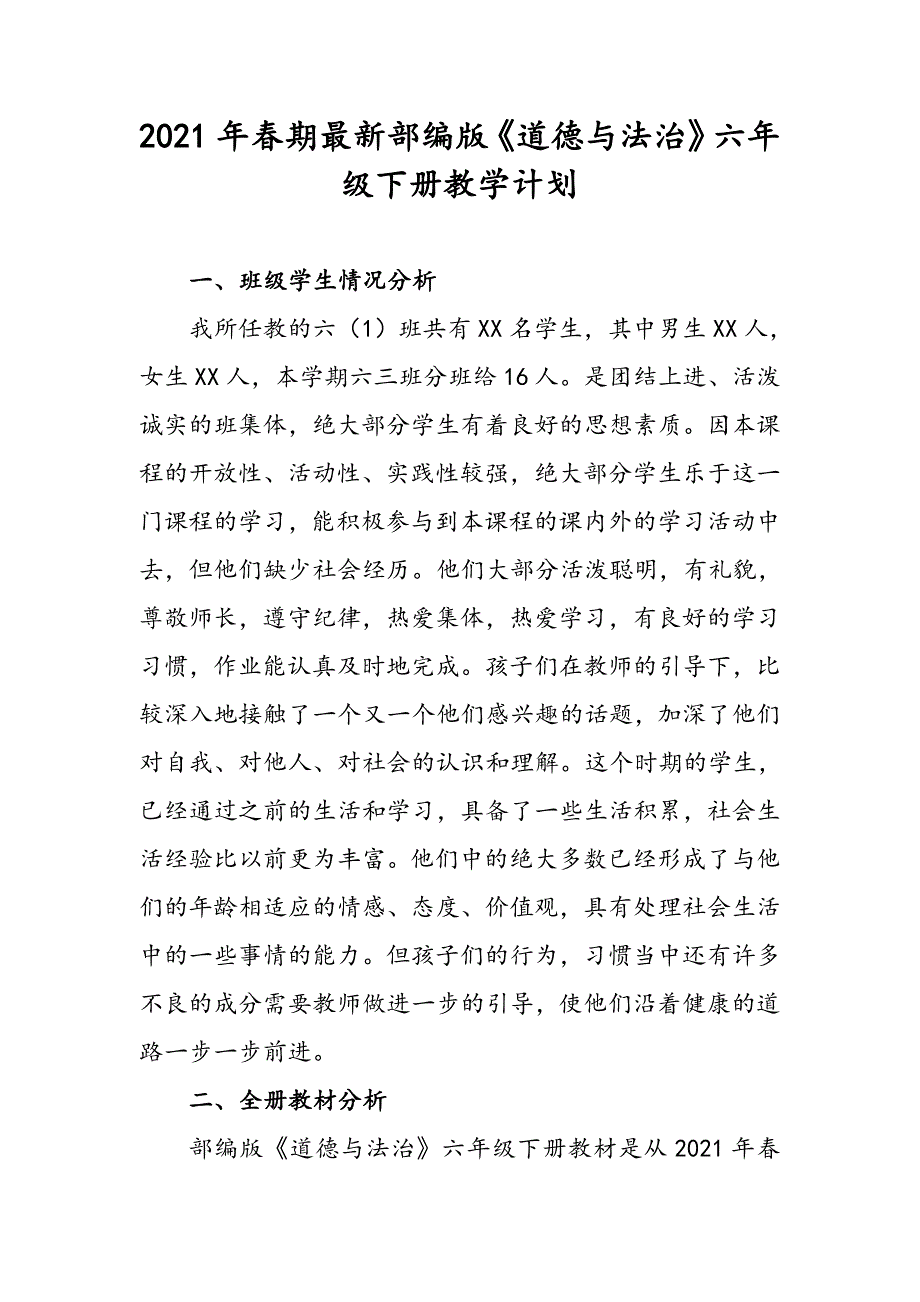 2021年春期最新部编版《道德与法治》六年级下册教学计划

一、班级学生情况分析

我所任教的六（1）班共有XX名学生，其中男生XX人，女生XX人，本学期六三班分班给16人。是团结上进、活泼诚实的班集体，绝大部分学生有着良好的思想素质。因本课程的开放性、活动性、实践性较强，绝大部分学生乐于这一门课程的学习，能积极参与到本课程的课内外的学习活动中去，但他们缺少社会经历。他们大部分活泼聪明，有礼貌，尊敬师长，遵守纪律，热爱集体，热爱学习，有良好的学习习惯，作业能认真及时地完成。孩子们在教师的引导下，比较深入地接触了一个又一个他们感兴趣的话题，加深了他们对自我、对他人、对社会的认识和理解。这个时期的学生，已经通过之前的生活和学习，具备了一些生活积累，社会生活经验比以前更为丰富。他们中的绝大多数已经形成了与他们的年龄相适应的情感、态度、价值观，具有处理社会生活中的一些事情的能力。但孩子们的行为，习惯当中还有许多不良的成分需要教师做进一步的引导，使他们沿着健康的道路一步一步前进。

二、全册教材分析

部编版《道德与法治》六年级下册教材是从2021年春